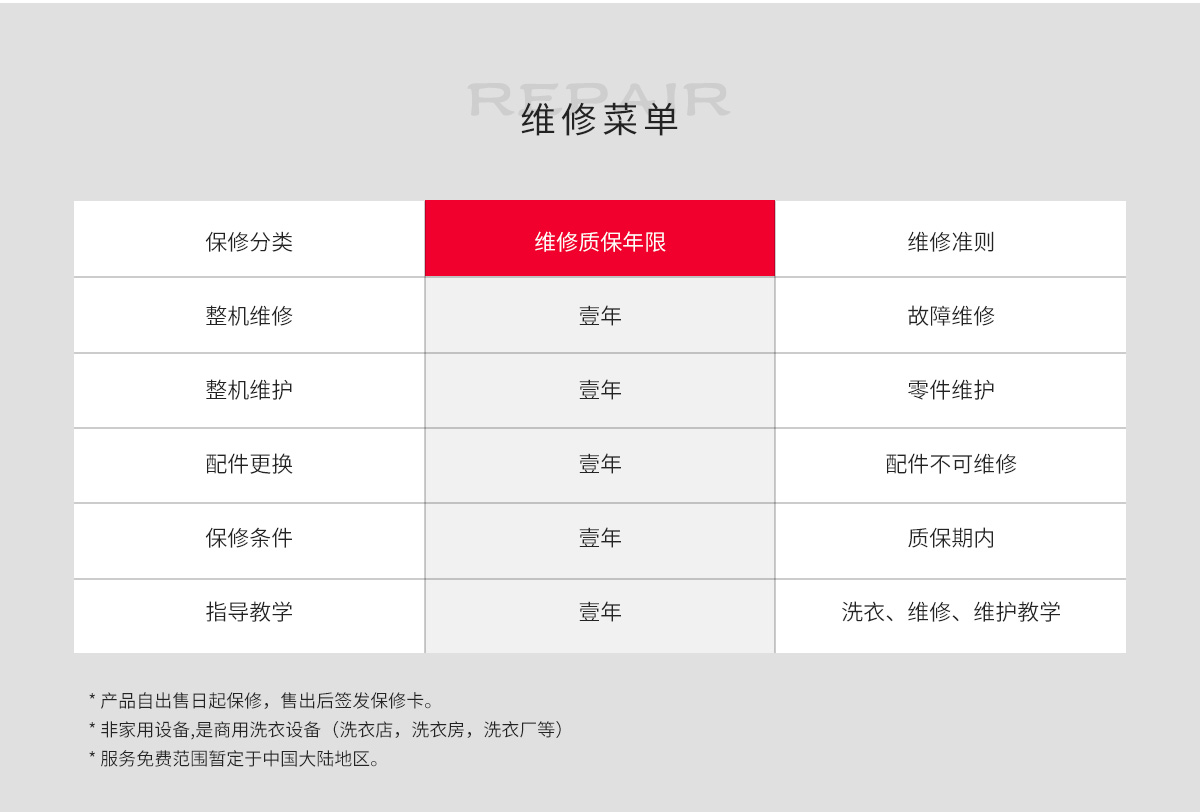 REPAIR
维修菜单

| 保修分类 | 维修质保年限 | 维修准则 |
|---|---|---|
| 整机维修 | 壹年 | 故障维修 |
| 整机维护 | 壹年 | 零件维护 |
| 配件更换 | 壹年 | 配件不可维修 |
| 保修条件 | 壹年 | 质保期内 |
| 指导教学 | 壹年 | 洗衣、维修、维护教学 |

* 产品自出售日起保修，售出后签发保修卡。
* 非家用设备,是商用洗衣设备（洗衣店，洗衣房，洗衣厂等）
* 服务免费范围暂定于中国大陆地区。